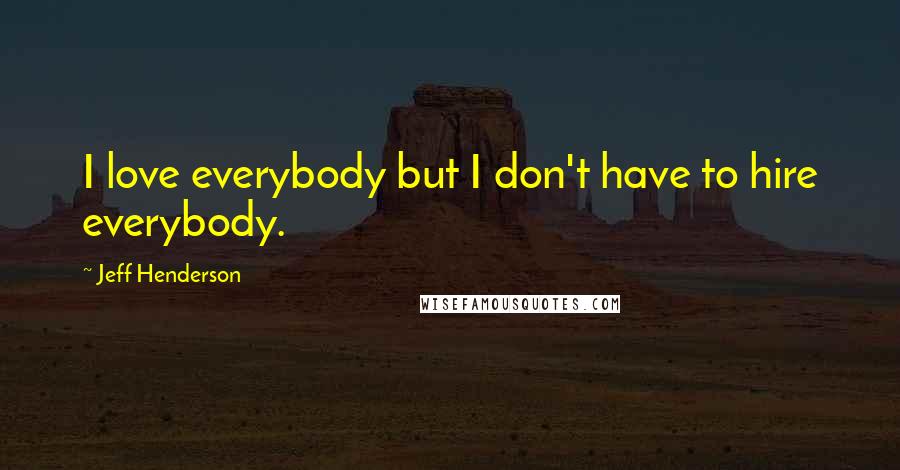 I love everybody but I don't have to hire everybody.

~ Jeff Henderson

WISEFAMOUSQUOTES.COM